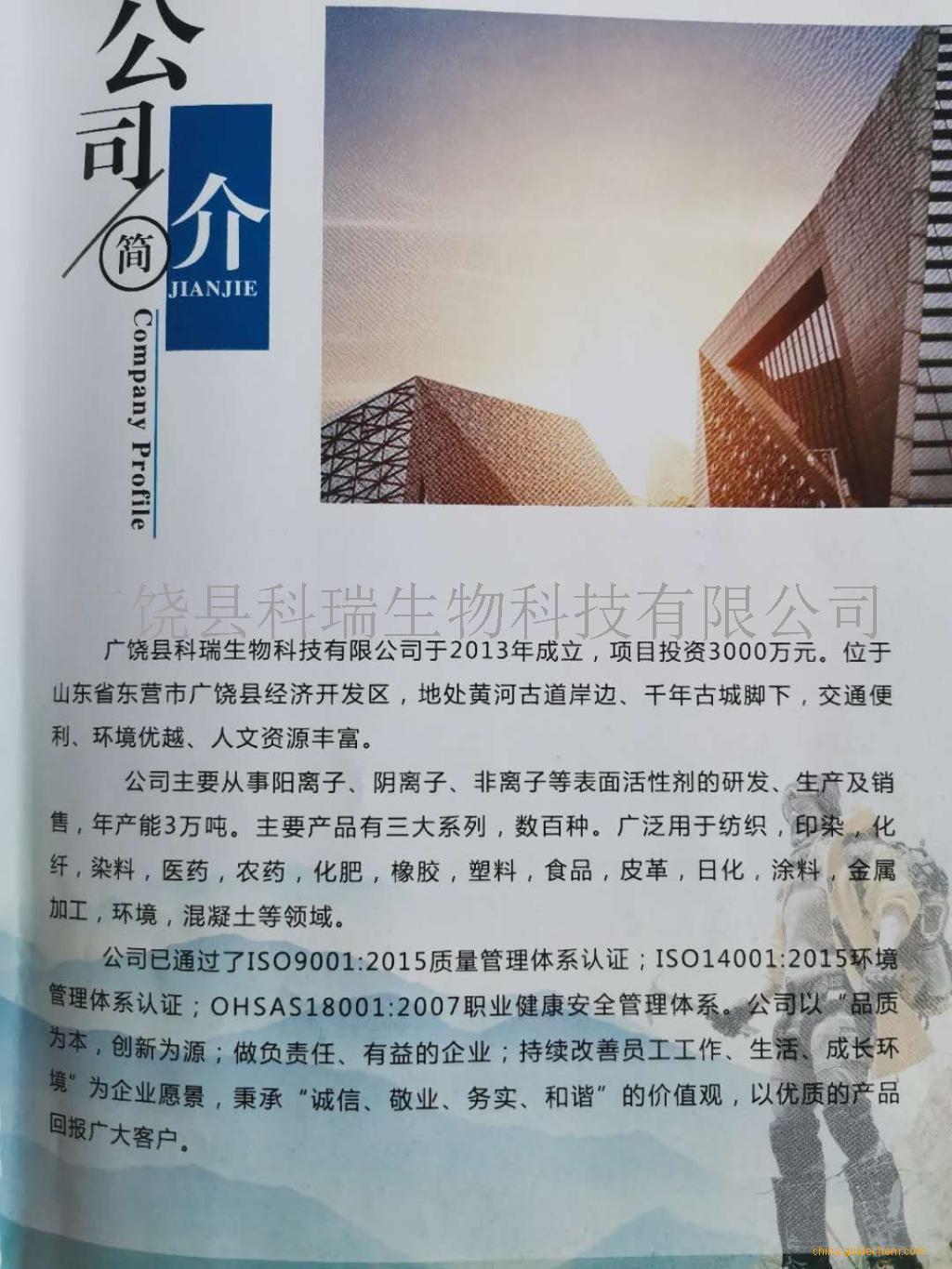 公司简介
JIANJIE
Company Profile

广饶县科瑞生物科技有限公司

广饶县科瑞生物科技有限公司于2013年成立，项目投资3000万元。位于山东省东营市广饶县经济开发区，地处黄河古道岸边、千年古城脚下，交通便利、环境优越、人文资源丰富。

公司主要从事阳离子、阴离子、非离子等表面活性剂的研发、生产及销售，年产能3万吨。主要产品有三大系列，数百种。广泛用于纺织，印染，化纤，染料，医药，农药，化肥，橡胶，塑料，食品，皮革，日化，涂料，金属加工，环境，混凝土等领域。

公司已通过了ISO9001:2015质量管理体系认证；ISO14001:2015环境管理体系认证；OHSAS18001:2007职业健康安全管理体系。公司以“品质为本，创新为源；做负责任、有益的企业；持续改善员工工作、生活、成长环境”为企业愿景，秉承“诚信、敬业、务实、和谐”的价值观，以优质的产品回报广大客户。

china.guidechem.com